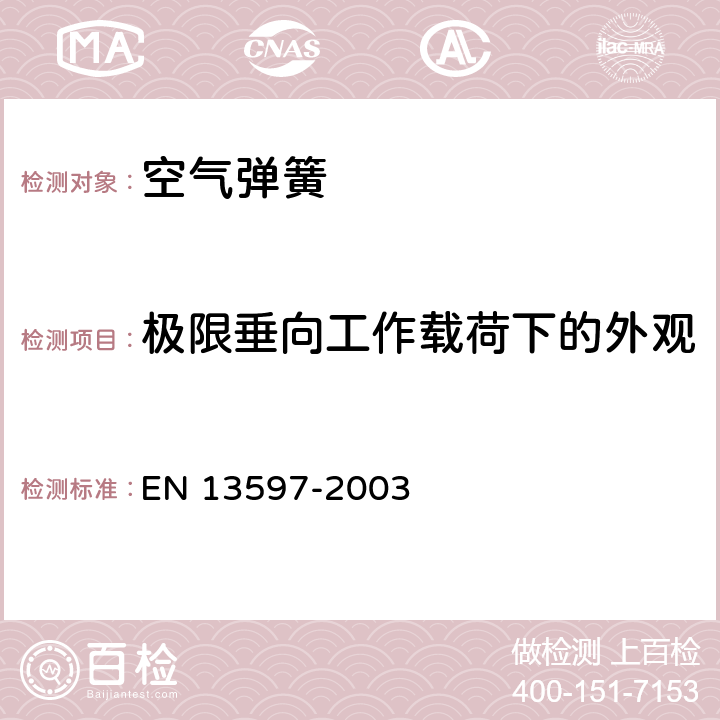 MA CNAS AC ilac-MRA

检测对象：空气弹簧

检测项目：极限垂向工作载荷下的外观

检测标准：EN 13597-2003

百检
Baijiantest.com

做检测 上百检
400-151-7153